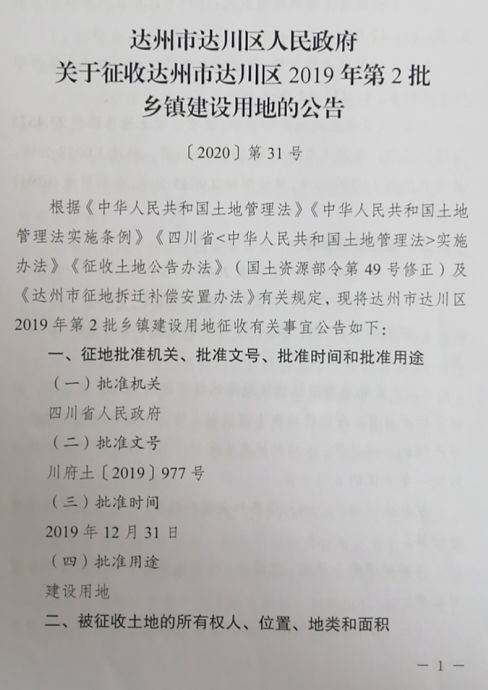 达州市达川区人民政府
关于征收达州市达川区 2019 年第 2 批
乡镇建设用地的公告

〔2020〕第 31 号

根据《中华人民共和国土地管理法》《中华人民共和国土地管理法实施条例》《四川省<中华人民共和国土地管理法>实施办法》《征收土地公告办法》（国土资源部令第 49 号修正）及《达州市征地拆迁补偿安置办法》有关规定，现将达州市达川区 2019 年第 2 批乡镇建设用地征收有关事宜公告如下：

一、征地批准机关、批准文号、批准时间和批准用途

（一）批准机关

四川省人民政府

（二）批准文号

川府土〔2019〕977 号

（三）批准时间

2019 年 12 月 31 日

（四）批准用途

建设用地

二、被征收土地的所有权人、位置、地类和面积

— 1 —